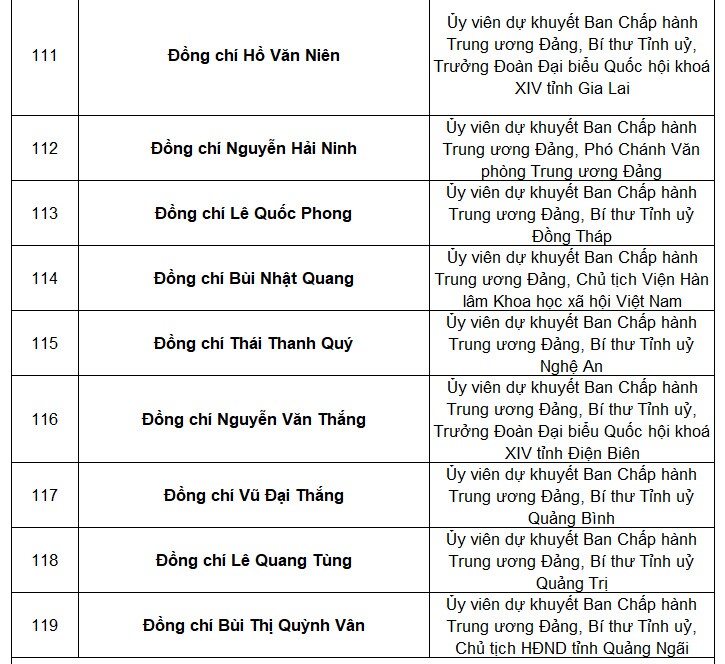 | | | |
|---|---|---|
| 111 | **Đồng chí Hồ Văn Niên** | Ủy viên dự khuyết Ban Chấp hành Trung ương Đảng, Bí thư Tỉnh uỷ, Trưởng Đoàn Đại biểu Quốc hội khoá XIV tỉnh Gia Lai |
| 112 | **Đồng chí Nguyễn Hải Ninh** | Ủy viên dự khuyết Ban Chấp hành Trung ương Đảng, Phó Chánh Văn phòng Trung ương Đảng |
| 113 | **Đồng chí Lê Quốc Phong** | Ủy viên dự khuyết Ban Chấp hành Trung ương Đảng, Bí thư Tỉnh uỷ Đồng Tháp |
| 114 | **Đồng chí Bùi Nhật Quang** | Ủy viên dự khuyết Ban Chấp hành Trung ương Đảng, Chủ tịch Viện Hàn lâm Khoa học xã hội Việt Nam |
| 115 | **Đồng chí Thái Thanh Quý** | Ủy viên dự khuyết Ban Chấp hành Trung ương Đảng, Bí thư Tỉnh uỷ Nghệ An |
| 116 | **Đồng chí Nguyễn Văn Thắng** | Ủy viên dự khuyết Ban Chấp hành Trung ương Đảng, Bí thư Tỉnh uỷ, Trưởng Đoàn Đại biểu Quốc hội khoá XIV tỉnh Điện Biên |
| 117 | **Đồng chí Vũ Đại Thắng** | Ủy viên dự khuyết Ban Chấp hành Trung ương Đảng, Bí thư Tỉnh uỷ Quảng Bình |
| 118 | **Đồng chí Lê Quang Tùng** | Ủy viên dự khuyết Ban Chấp hành Trung ương Đảng, Bí thư Tỉnh uỷ Quảng Trị |
| 119 | **Đồng chí Bùi Thị Quỳnh Vân** | Ủy viên dự khuyết Ban Chấp hành Trung ương Đảng, Bí thư Tỉnh uỷ, Chủ tịch HĐND tỉnh Quảng Ngãi |